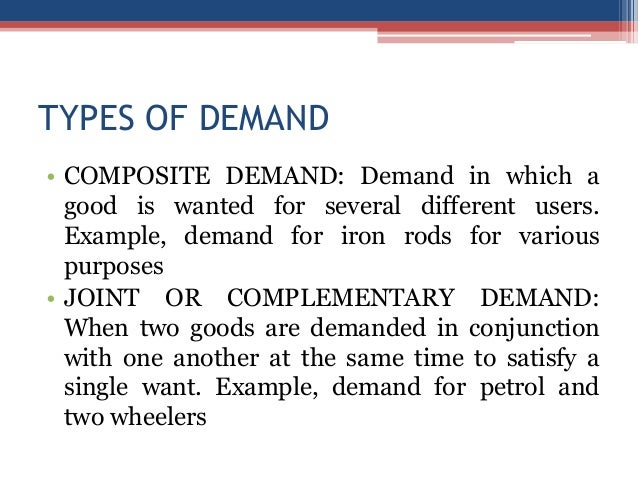 TYPES OF DEMAND

• COMPOSITE DEMAND: Demand in which a good is wanted for several different users. Example, demand for iron rods for various purposes

• JOINT OR COMPLEMENTARY DEMAND: When two goods are demanded in conjunction with one another at the same time to satisfy a single want. Example, demand for petrol and two wheelers